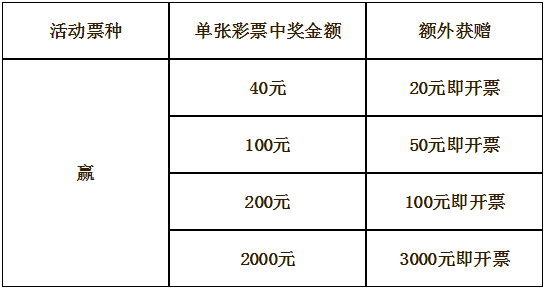 | 活动票种 | 单张彩票中奖金额 | 额外获赠 |
|---|---|---|
| 赢 | 40元 | 20元即开票 |
| | 100元 | 50元即开票 |
| | 200元 | 100元即开票 |
| | 2000元 | 3000元即开票 |